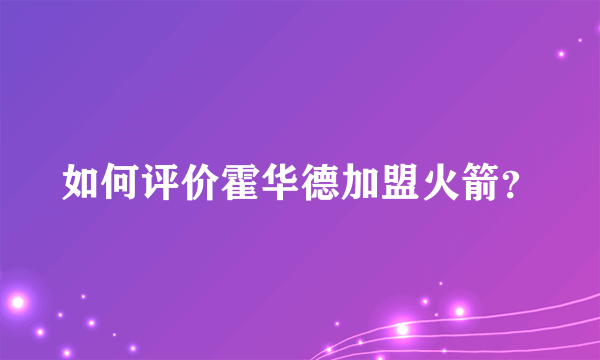 如何评价霍华德加盟火箭？